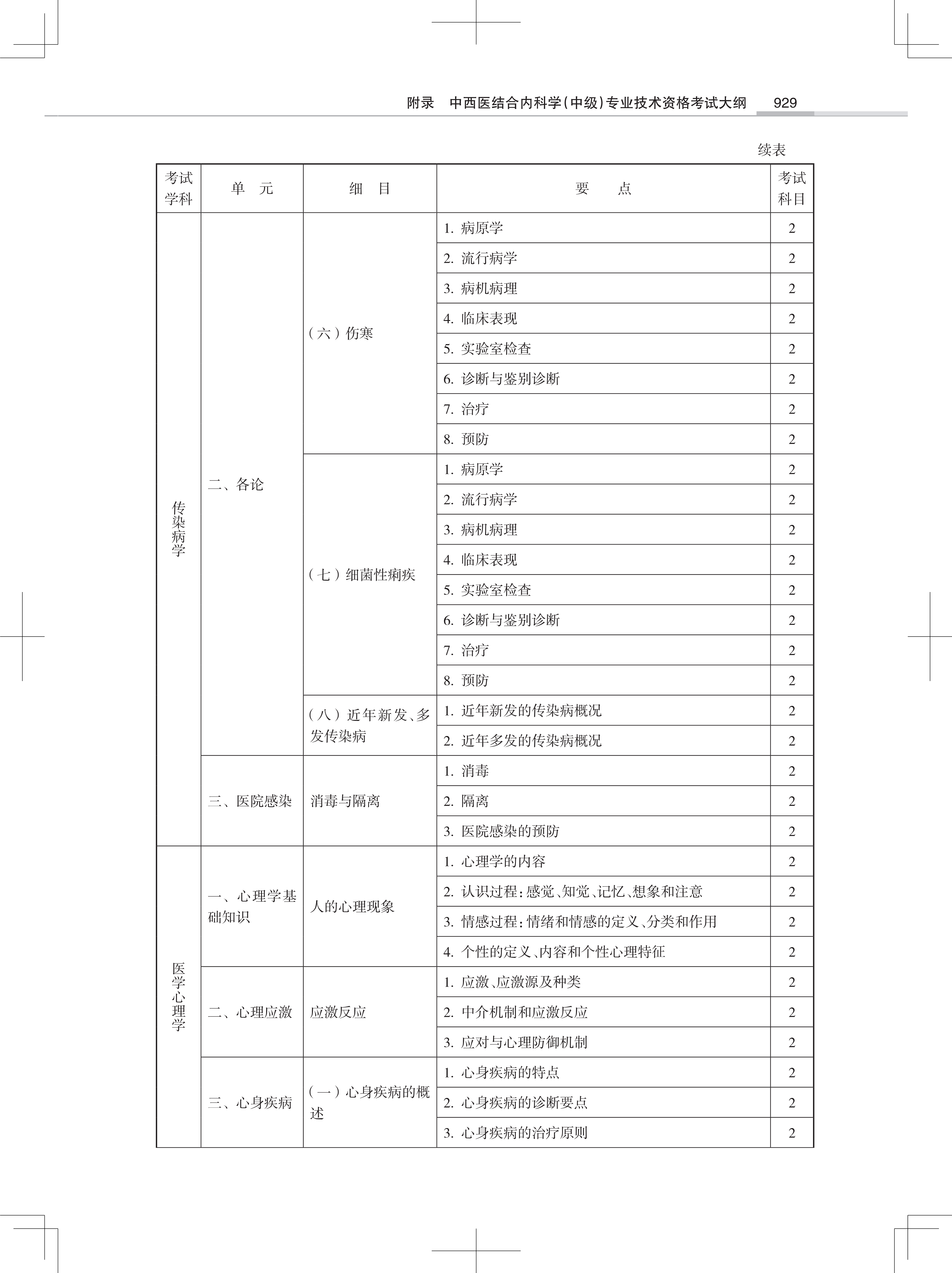 附录　中西医结合内科学（中级）专业技术资格考试大纲　929

续表

| 考试学科 | 单　元 | 细　目 | 要　　点 | 考试科目 |
|---|---|---|---|---|
| 传染病学 | 二、各论 | （六）伤寒 | 1. 病原学 | 2 |
| | | | 2. 流行病学 | 2 |
| | | | 3. 病机病理 | 2 |
| | | | 4. 临床表现 | 2 |
| | | | 5. 实验室检查 | 2 |
| | | | 6. 诊断与鉴别诊断 | 2 |
| | | | 7. 治疗 | 2 |
| | | | 8. 预防 | 2 |
| | | （七）细菌性痢疾 | 1. 病原学 | 2 |
| | | | 2. 流行病学 | 2 |
| | | | 3. 病机病理 | 2 |
| | | | 4. 临床表现 | 2 |
| | | | 5. 实验室检查 | 2 |
| | | | 6. 诊断与鉴别诊断 | 2 |
| | | | 7. 治疗 | 2 |
| | | | 8. 预防 | 2 |
| | | （八）近年新发、多发传染病 | 1. 近年新发的传染病概况 | 2 |
| | | | 2. 近年多发的传染病概况 | 2 |
| | 三、医院感染 | 消毒与隔离 | 1. 消毒 | 2 |
| | | | 2. 隔离 | 2 |
| | | | 3. 医院感染的预防 | 2 |
| 医学心理学 | 一、心理学基础知识 | 人的心理现象 | 1. 心理学的内容 | 2 |
| | | | 2. 认识过程：感觉、知觉、记忆、想象和注意 | 2 |
| | | | 3. 情感过程：情绪和情感的定义、分类和作用 | 2 |
| | | | 4. 个性的定义、内容和个性心理特征 | 2 |
| | 二、心理应激 | 应激反应 | 1. 应激、应激源及种类 | 2 |
| | | | 2. 中介机制和应激反应 | 2 |
| | | | 3. 应对与心理防御机制 | 2 |
| | 三、心身疾病 | （一）心身疾病的概述 | 1. 心身疾病的特点 | 2 |
| | | | 2. 心身疾病的诊断要点 | 2 |
| | | | 3. 心身疾病的治疗原则 | 2 |